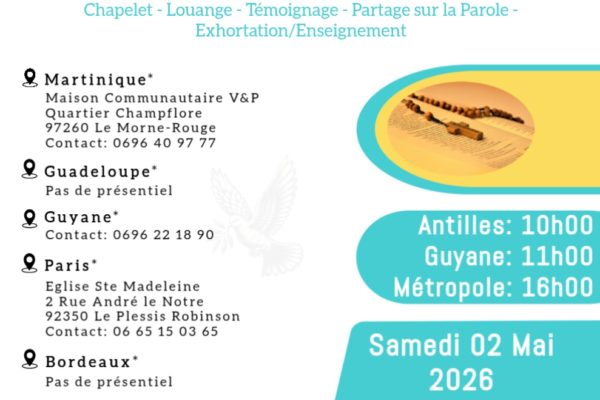 Chapelet - Louange - Témoignage - Partage sur la Parole - Exhortation/Enseignement

Martinique*
Maison Communautaire V&P
Quartier Champflore
97260 Le Morne-Rouge
Contact: 0696 40 97 77

Guadeloupe*
Pas de présentiel

Guyane*
Contact: 0696 22 18 90

Paris*
Eglise Ste Madeleine
2 Rue André le Notre
92350 Le Plessis Robinson
Contact: 06 65 15 03 65

Bordeaux*
Pas de présentiel

Antilles: 10h00
Guyane: 11h00
Métropole: 16h00

Samedi 02 Mai 2026